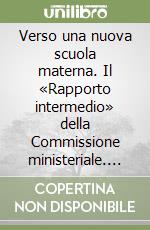 unilibro

Verso una nuova scuola materna. Il «Rapporto intermedio» della Commissione ministeriale....

COPERTINA NON DISPONIBILE